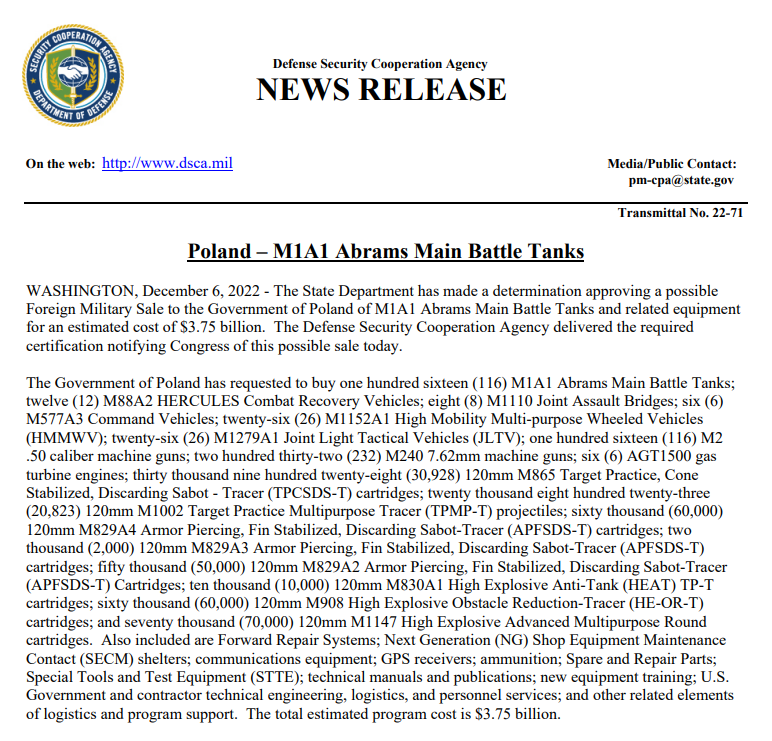 SECURITY COOPERATION AGENCY
DEPARTMENT OF DEFENSE

Defense Security Cooperation Agency
NEWS RELEASE

On the web: http://www.dsca.mil

Media/Public Contact:
pm-cpa@state.gov

Transmittal No. 22-71

Poland – M1A1 Abrams Main Battle Tanks

WASHINGTON, December 6, 2022 - The State Department has made a determination approving a possible Foreign Military Sale to the Government of Poland of M1A1 Abrams Main Battle Tanks and related equipment for an estimated cost of $3.75 billion. The Defense Security Cooperation Agency delivered the required certification notifying Congress of this possible sale today.

The Government of Poland has requested to buy one hundred sixteen (116) M1A1 Abrams Main Battle Tanks; twelve (12) M88A2 HERCULES Combat Recovery Vehicles; eight (8) M1110 Joint Assault Bridges; six (6) M577A3 Command Vehicles; twenty-six (26) M1152A1 High Mobility Multi-purpose Wheeled Vehicles (HMMWV); twenty-six (26) M1279A1 Joint Light Tactical Vehicles (JLTV); one hundred sixteen (116) M2 .50 caliber machine guns; two hundred thirty-two (232) M240 7.62mm machine guns; six (6) AGT1500 gas turbine engines; thirty thousand nine hundred twenty-eight (30,928) 120mm M865 Target Practice, Cone Stabilized, Discarding Sabot - Tracer (TPCSDS-T) cartridges; twenty thousand eight hundred twenty-three (20,823) 120mm M1002 Target Practice Multipurpose Tracer (TPMP-T) projectiles; sixty thousand (60,000) 120mm M829A4 Armor Piercing, Fin Stabilized, Discarding Sabot-Tracer (APFSDS-T) cartridges; two thousand (2,000) 120mm M829A3 Armor Piercing, Fin Stabilized, Discarding Sabot-Tracer (APFSDS-T) cartridges; fifty thousand (50,000) 120mm M829A2 Armor Piercing, Fin Stabilized, Discarding Sabot-Tracer (APFSDS-T) Cartridges; ten thousand (10,000) 120mm M830A1 High Explosive Anti-Tank (HEAT) TP-T cartridges; sixty thousand (60,000) 120mm M908 High Explosive Obstacle Reduction-Tracer (HE-OR-T) cartridges; and seventy thousand (70,000) 120mm M1147 High Explosive Advanced Multipurpose Round cartridges. Also included are Forward Repair Systems; Next Generation (NG) Shop Equipment Maintenance Contact (SECM) shelters; communications equipment; GPS receivers; ammunition; Spare and Repair Parts; Special Tools and Test Equipment (STTE); technical manuals and publications; new equipment training; U.S. Government and contractor technical engineering, logistics, and personnel services; and other related elements of logistics and program support. The total estimated program cost is $3.75 billion.